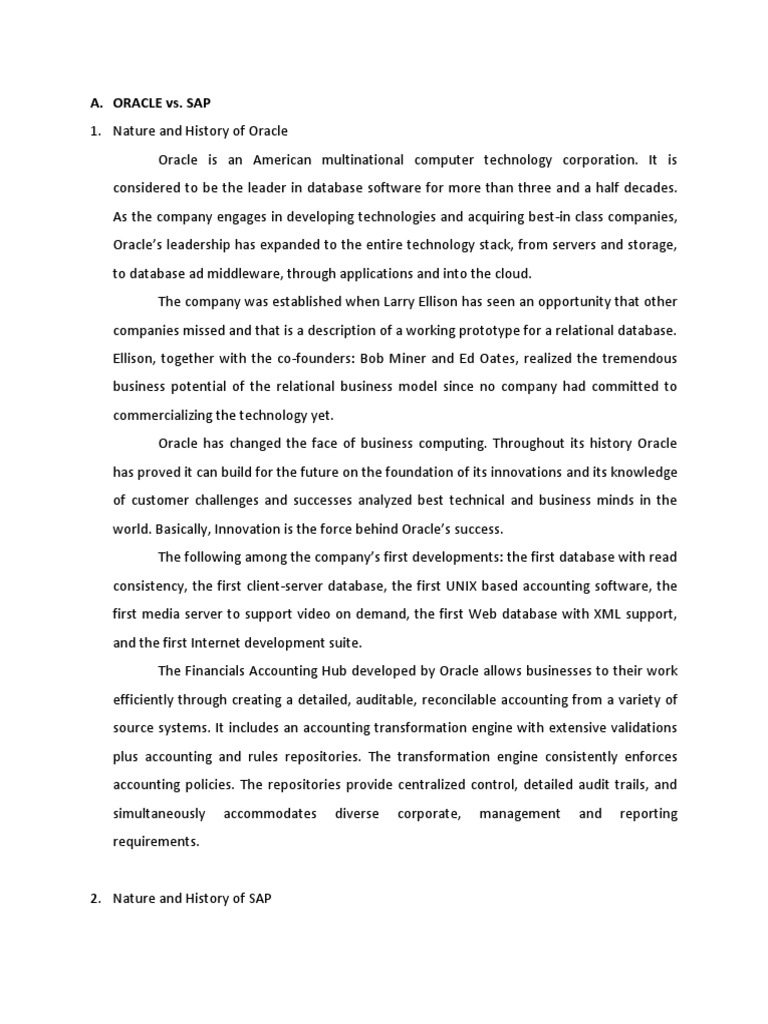 A. ORACLE vs. SAP

1. Nature and History of Oracle

Oracle is an American multinational computer technology corporation. It is considered to be the leader in database software for more than three and a half decades. As the company engages in developing technologies and acquiring best-in class companies, Oracle's leadership has expanded to the entire technology stack, from servers and storage, to database ad middleware, through applications and into the cloud.

The company was established when Larry Ellison has seen an opportunity that other companies missed and that is a description of a working prototype for a relational database. Ellison, together with the co-founders: Bob Miner and Ed Oates, realized the tremendous business potential of the relational business model since no company had committed to commercializing the technology yet.

Oracle has changed the face of business computing. Throughout its history Oracle has proved it can build for the future on the foundation of its innovations and its knowledge of customer challenges and successes analyzed best technical and business minds in the world. Basically, Innovation is the force behind Oracle's success.

The following among the company's first developments: the first database with read consistency, the first client-server database, the first UNIX based accounting software, the first media server to support video on demand, the first Web database with XML support, and the first Internet development suite.

The Financials Accounting Hub developed by Oracle allows businesses to their work efficiently through creating a detailed, auditable, reconcilable accounting from a variety of source systems. It includes an accounting transformation engine with extensive validations plus accounting and rules repositories. The transformation engine consistently enforces accounting policies. The repositories provide centralized control, detailed audit trails, and simultaneously accommodates diverse corporate, management and reporting requirements.

2. Nature and History of SAP